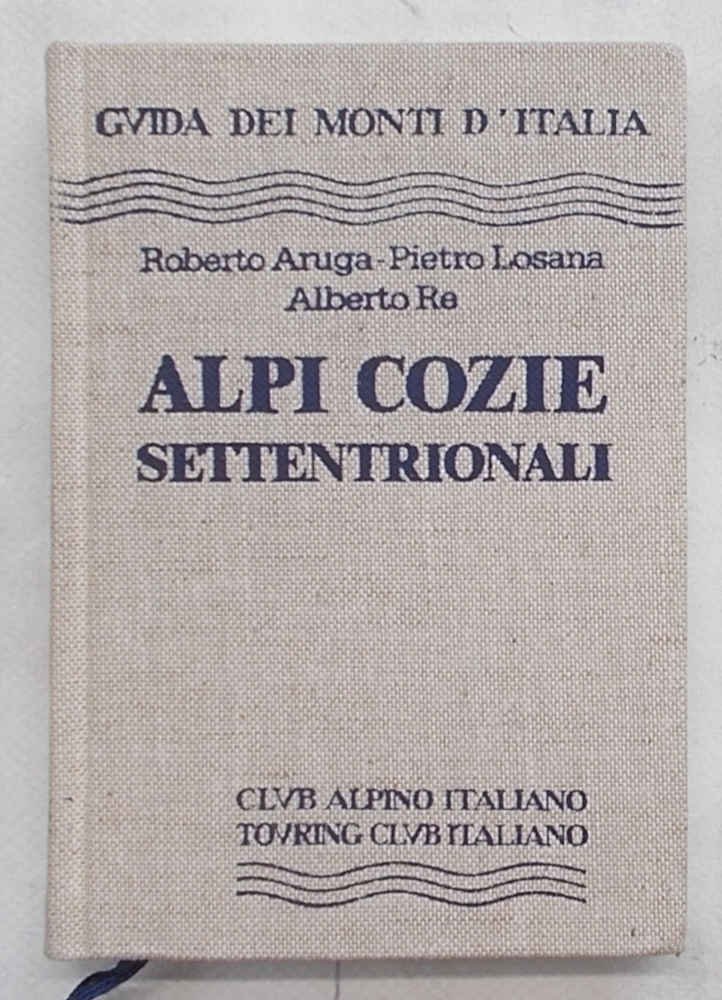 GVIDA DEI MONTI D'ITALIA

Roberto Aruga - Pietro Losana
Alberto Re

ALPI COZIE
SETTENTRIONALI

CLVB ALPINO ITALIANO
TOVRING CLVB ITALIANO